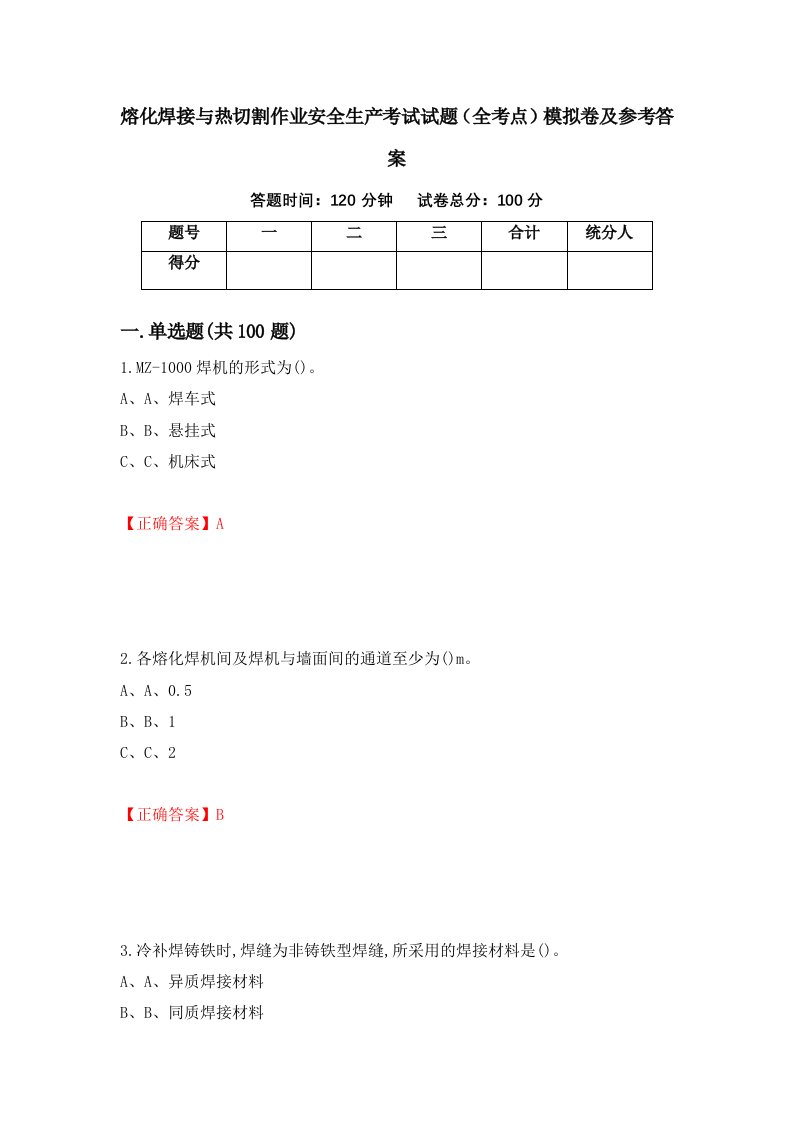 熔化焊接与热切割作业安全生产考试试题（全考点）模拟卷及参考答案

答题时间：120 分钟　试卷总分：100 分

| 题号 | 一 | 二 | 三 | 合计 | 统分人 |
|---|---|---|---|---|---|
| 得分 |  |  |  |  |  |

一.单选题(共 100 题)

1.MZ-1000 焊机的形式为()。
A、A、焊车式
B、B、悬挂式
C、C、机床式

【正确答案】A

2.各熔化焊机间及焊机与墙面间的通道至少为()m。
A、A、0.5
B、B、1
C、C、2

【正确答案】B

3.冷补焊铸铁时,焊缝为非铸铁型焊缝,所采用的焊接材料是()。
A、A、异质焊接材料
B、B、同质焊接材料